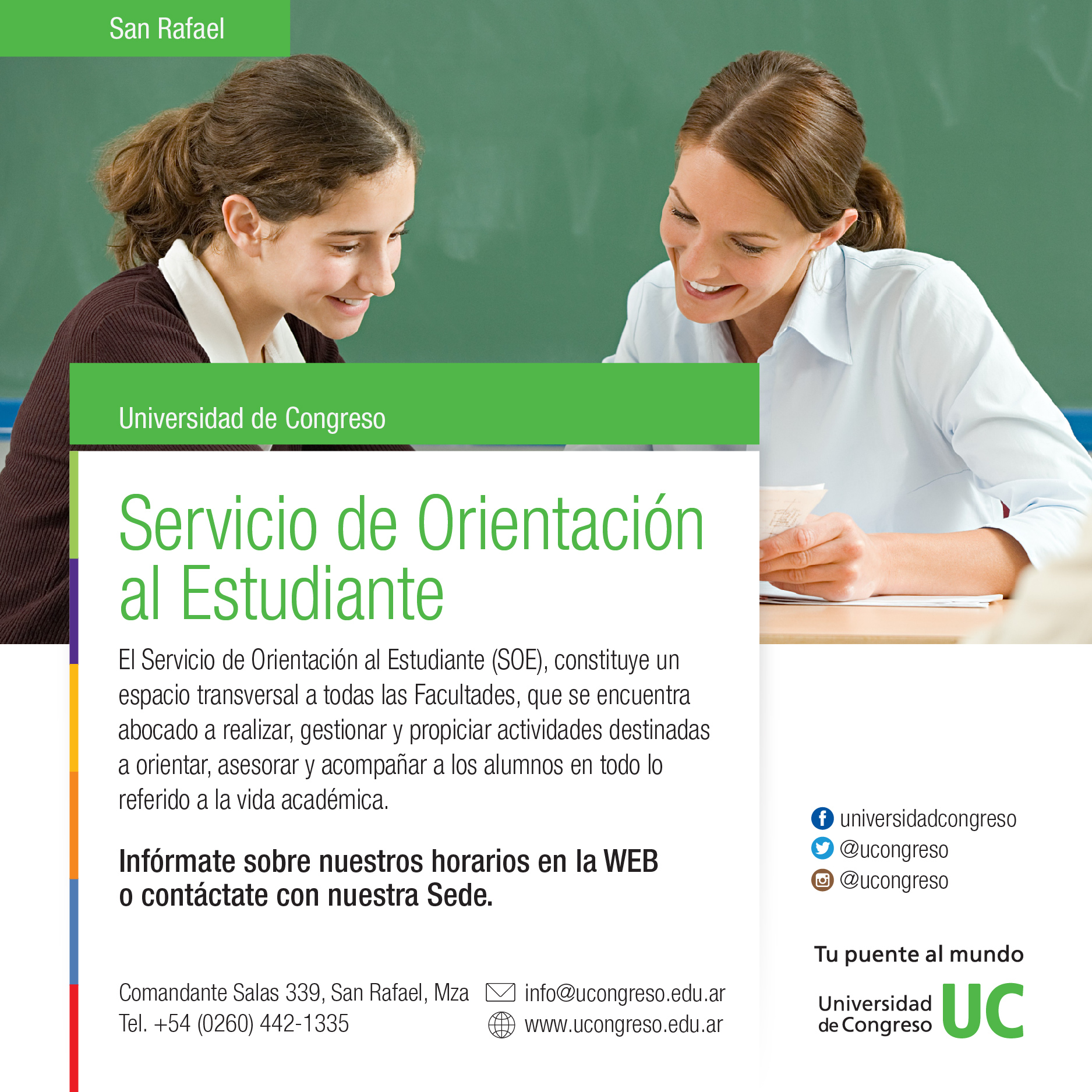 San Rafael

Universidad de Congreso

Servicio de Orientación al Estudiante

El Servicio de Orientación al Estudiante (SOE), constituye un espacio transversal a todas las Facultades, que se encuentra abocado a realizar, gestionar y propiciar actividades destinadas a orientar, asesorar y acompañar a los alumnos en todo lo referido a la vida académica.

Infórmate sobre nuestros horarios en la WEB o contáctate con nuestra Sede.

Comandante Salas 339, San Rafael, Mza
Tel. +54 (0260) 442-1335

info@ucongreso.edu.ar
www.ucongreso.edu.ar

universidadcongreso
@ucongreso
@ucongreso

Tu puente al mundo

Universidad de Congreso UC